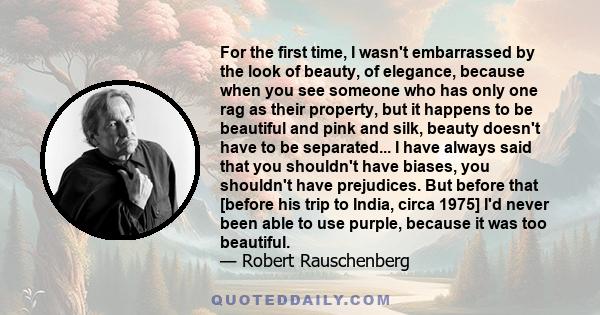 For the first time, I wasn't embarrassed by the look of beauty, of elegance, because when you see someone who has only one rag as their property, but it happens to be beautiful and pink and silk, beauty doesn't have to be separated... I have always said that you shouldn't have biases, you shouldn't have prejudices. But before that [before his trip to India, circa 1975] I'd never been able to use purple, because it was too beautiful.
— Robert Rauschenberg

QUOTEDDAILY.COM